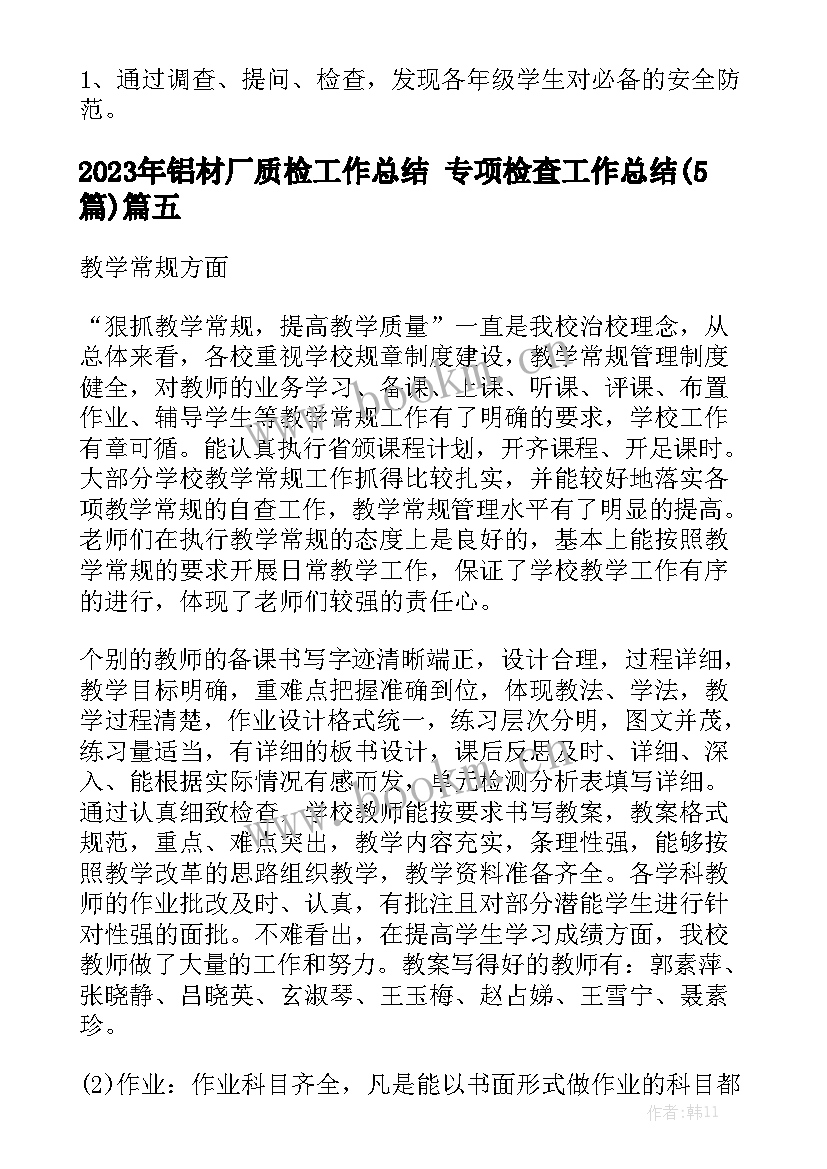 1、通过调查、提问、检查，发现各年级学生对必备的安全防范。

2023年铝材厂质检工作总结 专项检查工作总结(5篇)篇五

教学常规方面

“狠抓教学常规，提高教学质量”一直是我校治校理念，从总体来看，各校重视学校规章制度建设，教学常规管理制度健全，对教师的业务学习、备课、上课、听课、评课、布置作业、辅导学生等教学常规工作有了明确的要求，学校工作有章可循。能认真执行省颁课程计划，开齐课程、开足课时。大部分学校教学常规工作抓得比较扎实，并能较好地落实各项教学常规的自查工作，教学常规管理水平有了明显的提高。老师们在执行教学常规的态度上是良好的，基本上能按照教学常规的要求开展日常教学工作，保证了学校教学工作有序的进行，体现了老师们较强的责任心。

个别的教师的备课书写字迹清晰端正，设计合理，过程详细，教学目标明确，重难点把握准确到位，体现教法、学法，教学过程清楚，作业设计格式统一，练习层次分明，图文并茂，练习量适当，有详细的板书设计，课后反思及时、详细、深入、能根据实际情况有感而发，单元检测分析表填写详细。通过认真细致检查，学校教师能按要求书写教案，教案格式规范，重点、难点突出，教学内容充实，条理性强，能够按照教学改革的思路组织教学，教学资料准备齐全。各学科教师的作业批改及时、认真，有批注且对部分潜能学生进行针对性强的面批。不难看出，在提高学生学习成绩方面，我校教师做了大量的工作和努力。教案写得好的教师有：郭素萍、张晓静、吕晓英、玄淑琴、王玉梅、赵占娣、王雪宁、聂素珍。

(2)作业：作业科目齐全，凡是能以书面形式做作业的科目都

作者：韩11